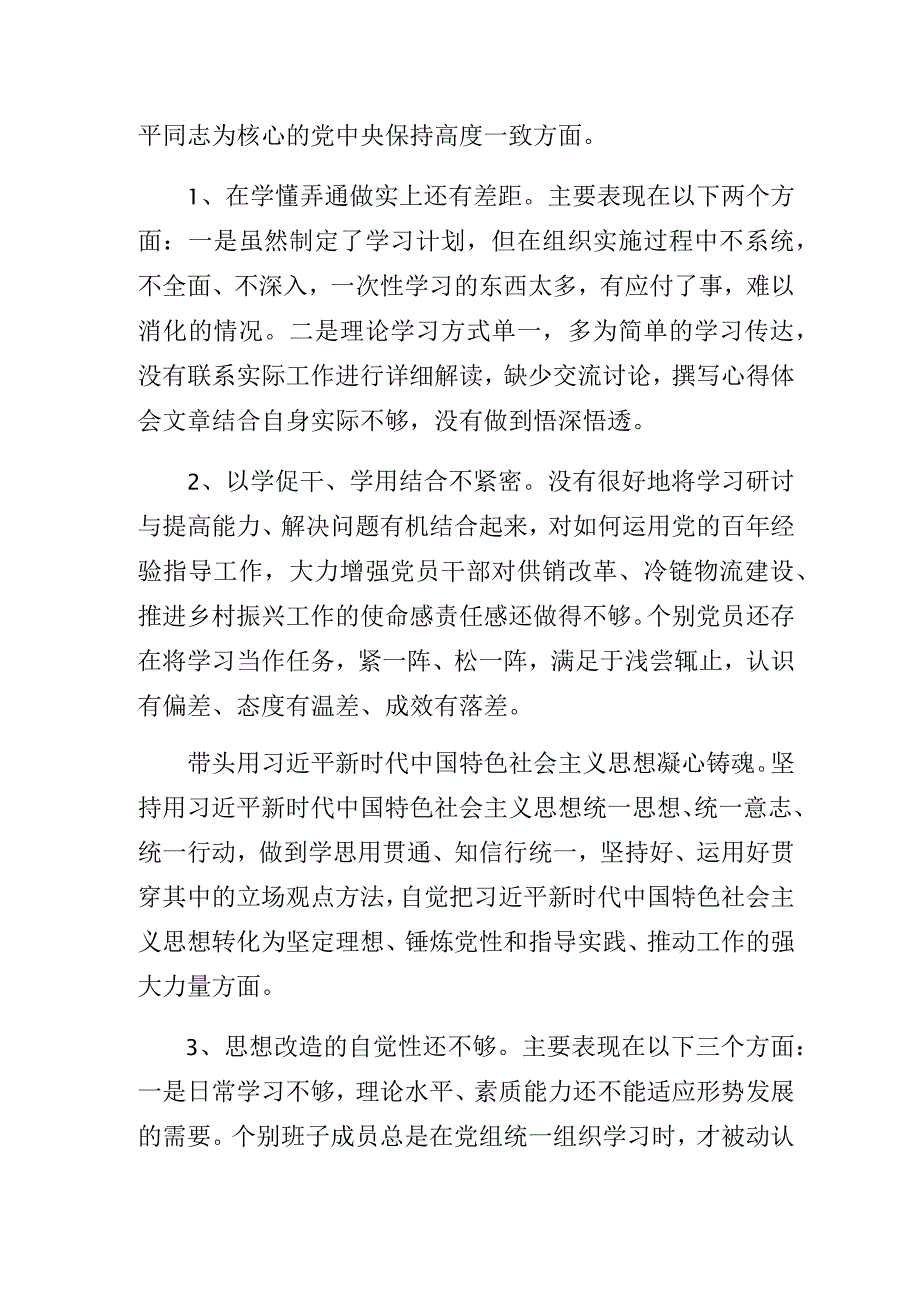 平同志为核心的党中央保持高度一致方面。

1、在学懂弄通做实上还有差距。主要表现在以下两个方面：一是虽然制定了学习计划，但在组织实施过程中不系统，不全面、不深入，一次性学习的东西太多，有应付了事，难以消化的情况。二是理论学习方式单一，多为简单的学习传达，没有联系实际工作进行详细解读，缺少交流讨论，撰写心得体会文章结合自身实际不够，没有做到悟深悟透。

2、以学促干、学用结合不紧密。没有很好地将学习研讨与提高能力、解决问题有机结合起来，对如何运用党的百年经验指导工作，大力增强党员干部对供销改革、冷链物流建设、推进乡村振兴工作的使命感责任感还做得不够。个别党员还存在将学习当作任务，紧一阵、松一阵，满足于浅尝辄止，认识有偏差、态度有温差、成效有落差。

带头用习近平新时代中国特色社会主义思想凝心铸魂。坚持用习近平新时代中国特色社会主义思想统一思想、统一意志、统一行动，做到学思用贯通、知信行统一，坚持好、运用好贯穿其中的立场观点方法，自觉把习近平新时代中国特色社会主义思想转化为坚定理想、锤炼党性和指导实践、推动工作的强大力量方面。

3、思想改造的自觉性还不够。主要表现在以下三个方面：一是日常学习不够，理论水平、素质能力还不能适应形势发展的需要。个别班子成员总是在党组统一组织学习时，才被动认